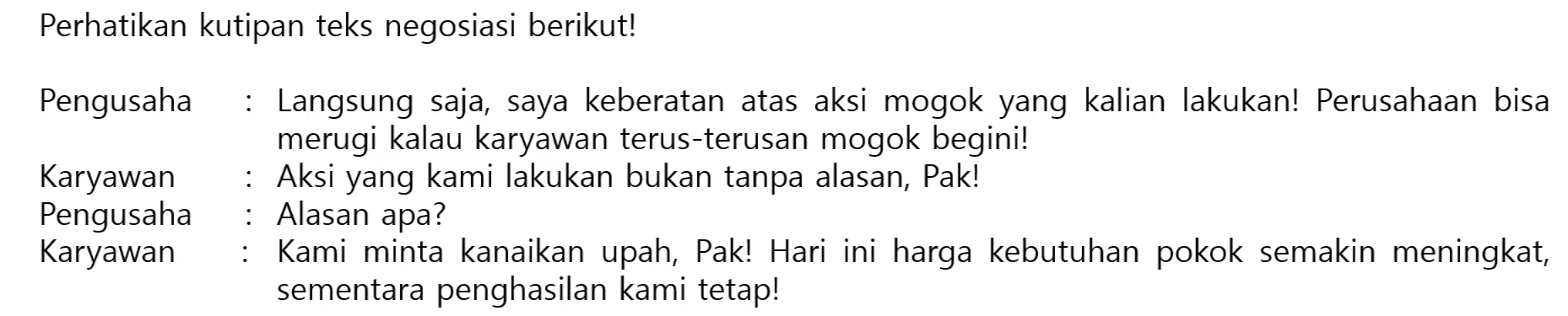 Perhatikan kutipan teks negosiasi berikut!

Pengusaha : Langsung saja, saya keberatan atas aksi mogok yang kalian lakukan! Perusahaan bisa merugi kalau karyawan terus-terusan mogok begini!
Karyawan : Aksi yang kami lakukan bukan tanpa alasan, Pak!
Pengusaha : Alasan apa?
Karyawan : Kami minta kanaikan upah, Pak! Hari ini harga kebutuhan pokok semakin meningkat, sementara penghasilan kami tetap!